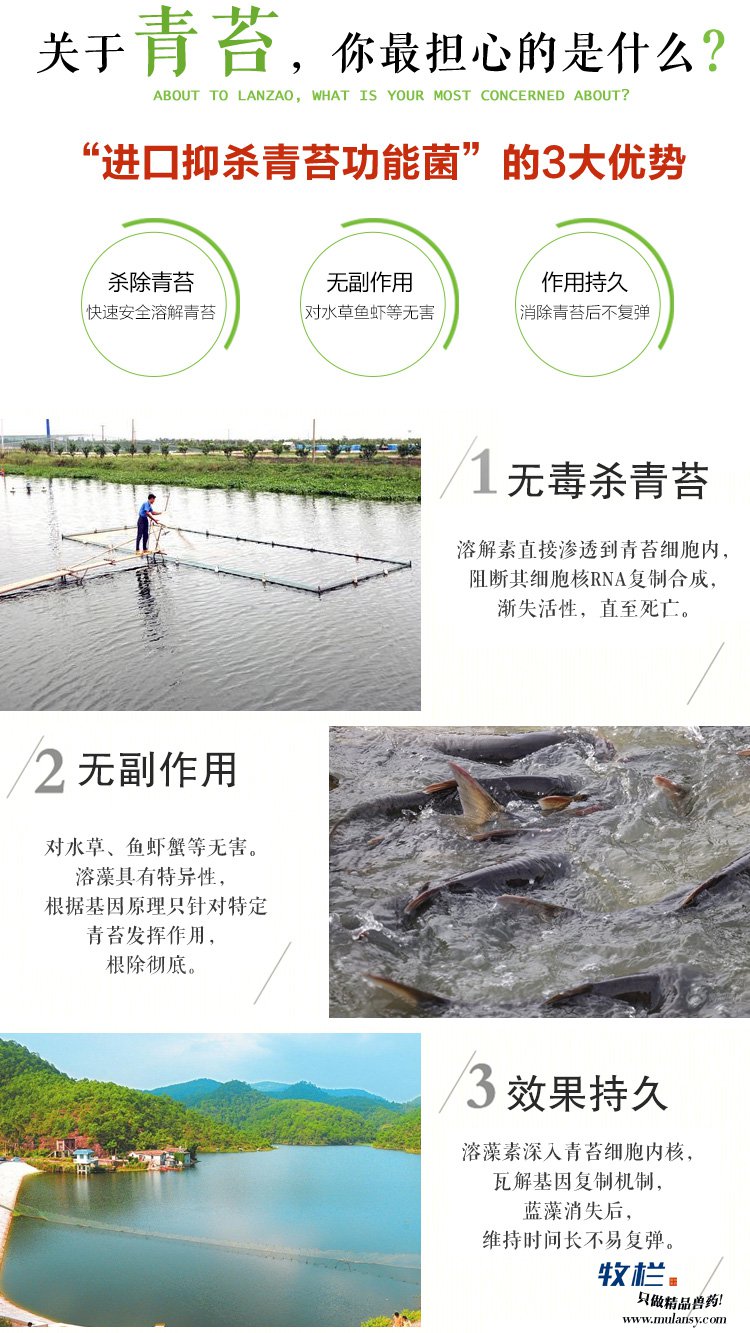 关于青苔，你最担心的是什么？
ABOUT TO LANZAO, WHAT IS YOUR MOST CONCERNED ABOUT?

“进口抑杀青苔功能菌”的3大优势

杀除青苔
快速安全溶解青苔

无副作用
对水草鱼虾等无害

作用持久
消除青苔后不复弹

1 无毒杀青苔

溶解素直接渗透到青苔细胞内，阻断其细胞核RNA复制合成，渐失活性，直至死亡。

2 无副作用

对水草、鱼虾蟹等无害。溶藻具有特异性，根据基因原理只针对特定青苔发挥作用，根除彻底。

3 效果持久

溶藻素深入青苔细胞内核，瓦解基因复制机制，蓝藻消失后，维持时间长不易复弹。

牧栏
只做精品兽药!
www.mulansy.com